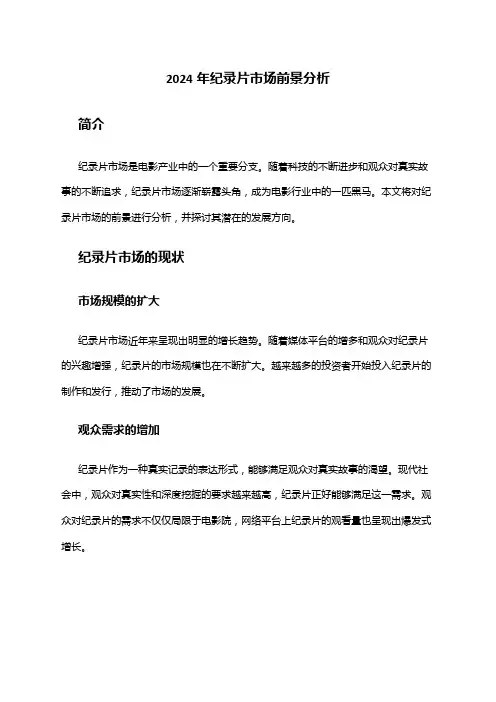 2024 年纪录片市场前景分析

简介

纪录片市场是电影产业中的一个重要分支。随着科技的不断进步和观众对真实故事的不断追求，纪录片市场逐渐崭露头角，成为电影行业中的一匹黑马。本文将对纪录片市场的前景进行分析，并探讨其潜在的发展方向。

纪录片市场的现状

市场规模的扩大

纪录片市场近年来呈现出明显的增长趋势。随着媒体平台的增多和观众对纪录片的兴趣增强，纪录片的市场规模也在不断扩大。越来越多的投资者开始投入纪录片的制作和发行，推动了市场的发展。

观众需求的增加

纪录片作为一种真实记录的表达形式，能够满足观众对真实故事的渴望。现代社会中，观众对真实性和深度挖掘的要求越来越高，纪录片正好能够满足这一需求。观众对纪录片的需求不仅仅局限于电影院，网络平台上纪录片的观看量也呈现出爆发式增长。